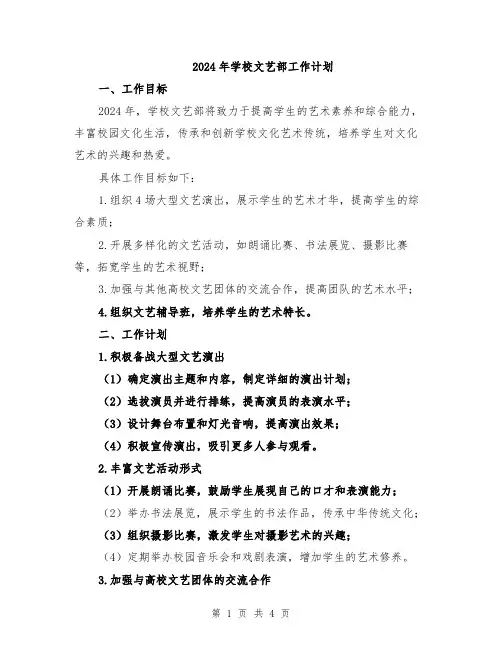 2024年学校文艺部工作计划

一、工作目标

2024年，学校文艺部将致力于提高学生的艺术素养和综合能力，丰富校园文化生活，传承和创新学校文化艺术传统，培养学生对文化艺术的兴趣和热爱。

具体工作目标如下：

1.组织4场大型文艺演出，展示学生的艺术才华，提高学生的综合素质；

2.开展多样化的文艺活动，如朗诵比赛、书法展览、摄影比赛等，拓宽学生的艺术视野；

3.加强与其他高校文艺团体的交流合作，提高团队的艺术水平；

4.组织文艺辅导班，培养学生的艺术特长。

二、工作计划

1.积极备战大型文艺演出

（1）确定演出主题和内容，制定详细的演出计划；

（2）选拔演员并进行排练，提高演员的表演水平；

（3）设计舞台布置和灯光音响，提高演出效果；

（4）积极宣传演出，吸引更多人参与观看。

2.丰富文艺活动形式

（1）开展朗诵比赛，鼓励学生展现自己的口才和表演能力；

（2）举办书法展览，展示学生的书法作品，传承中华传统文化；

（3）组织摄影比赛，激发学生对摄影艺术的兴趣；

（4）定期举办校园音乐会和戏剧表演，增加学生的艺术修养。

3.加强与高校文艺团体的交流合作

第 1 页 共 4 页